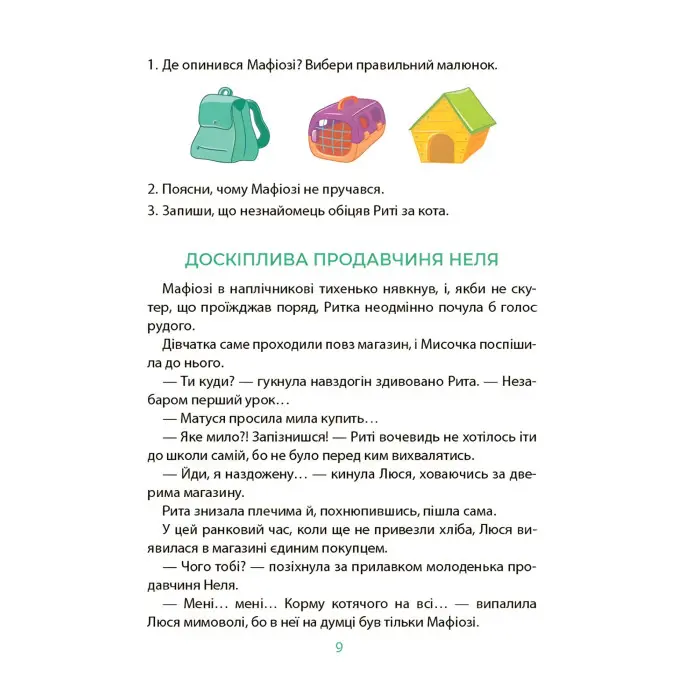 1. Де опинився Мафіозі? Вибери правильний малюнок.

2. Поясни, чому Мафіозі не пручався.

3. Запиши, що незнайомець обіцяв Риті за кота.

ДОСКІПЛИВА ПРОДАВЧИНЯ НЕЛЯ

Мафіозі в наплічникові тихенько нявкнув, і, якби не скутер, що проїжджав поряд, Ритка неодмінно почула б голос рудого.

Дівчатка саме проходили повз магазин, і Мисочка поспішила до нього.

— Ти куди? — гукнула навздогін здивовано Рита. — Незабаром перший урок…

— Матуся просила мила купить…

— Яке мило?! Запізнишся! — Риті вочевидь не хотілось іти до школи самій, бо не було перед ким вихвалятись.

— Йди, я наздожену… — кинула Люся, ховаючись за дверима магазину.

Рита знизала плечима й, похнюпившись, пішла сама.

У цей ранковий час, коли ще не привезли хліба, Люся виявилася в магазині єдиним покупцем.

— Чого тобі? — позіхнула за прилавком молоденька продавчиня Неля.

— Мені… мені… Корму котячого на всі… — випалила Люся мимоволі, бо в неї на думці був тільки Мафіозі.

9